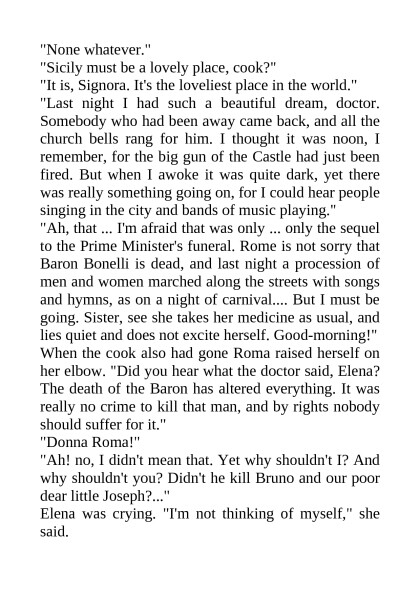 "None whatever."

"Sicily must be a lovely place, cook?"

"It is, Signora. It's the loveliest place in the world."

"Last night I had such a beautiful dream, doctor. Somebody who had been away came back, and all the church bells rang for him. I thought it was noon, I remember, for the big gun of the Castle had just been fired. But when I awoke it was quite dark, yet there was really something going on, for I could hear people singing in the city and bands of music playing."

"Ah, that ... I'm afraid that was only ... only the sequel to the Prime Minister's funeral. Rome is not sorry that Baron Bonelli is dead, and last night a procession of men and women marched along the streets with songs and hymns, as on a night of carnival.... But I must be going. Sister, see she takes her medicine as usual, and lies quiet and does not excite herself. Good-morning!"

When the cook also had gone Roma raised herself on her elbow. "Did you hear what the doctor said, Elena? The death of the Baron has altered everything. It was really no crime to kill that man, and by rights nobody should suffer for it."

"Donna Roma!"

"Ah! no, I didn't mean that. Yet why shouldn't I? And why shouldn't you? Didn't he kill Bruno and our poor dear little Joseph?..."

Elena was crying. "I'm not thinking of myself," she said.